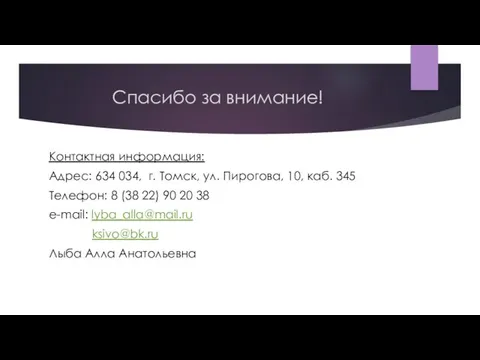 Спасибо за внимание!

Контактная информация:
Адрес: 634 034, г. Томск, ул. Пирогова, 10, каб. 345
Телефон: 8 (38 22) 90 20 38
e-mail: lyba_alla@mail.ru
ksivo@bk.ru
Лыба Алла Анатольевна